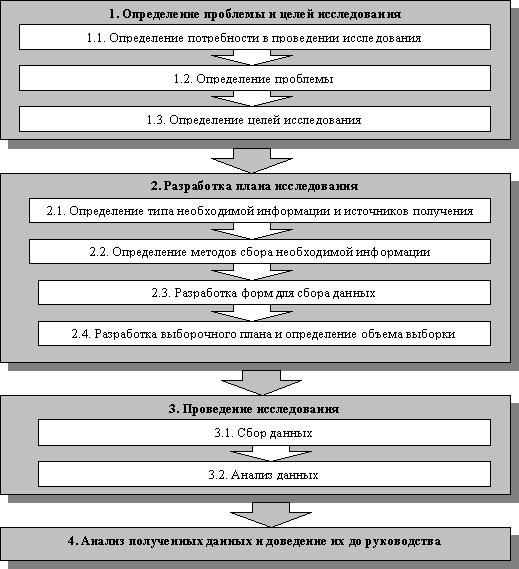 1. Определение проблемы и целей исследования

1.1. Определение потребности в проведении исследования

1.2. Определение проблемы

1.3. Определение целей исследования

2. Разработка плана исследования

2.1. Определение типа необходимой информации и источников получения

2.2. Определение методов сбора необходимой информации

2.3. Разработка форм для сбора данных

2.4. Разработка выборочного плана и определение объема выборки

3. Проведение исследования

3.1. Сбор данных

3.2. Анализ данных

4. Анализ полученных данных и доведение их до руководства